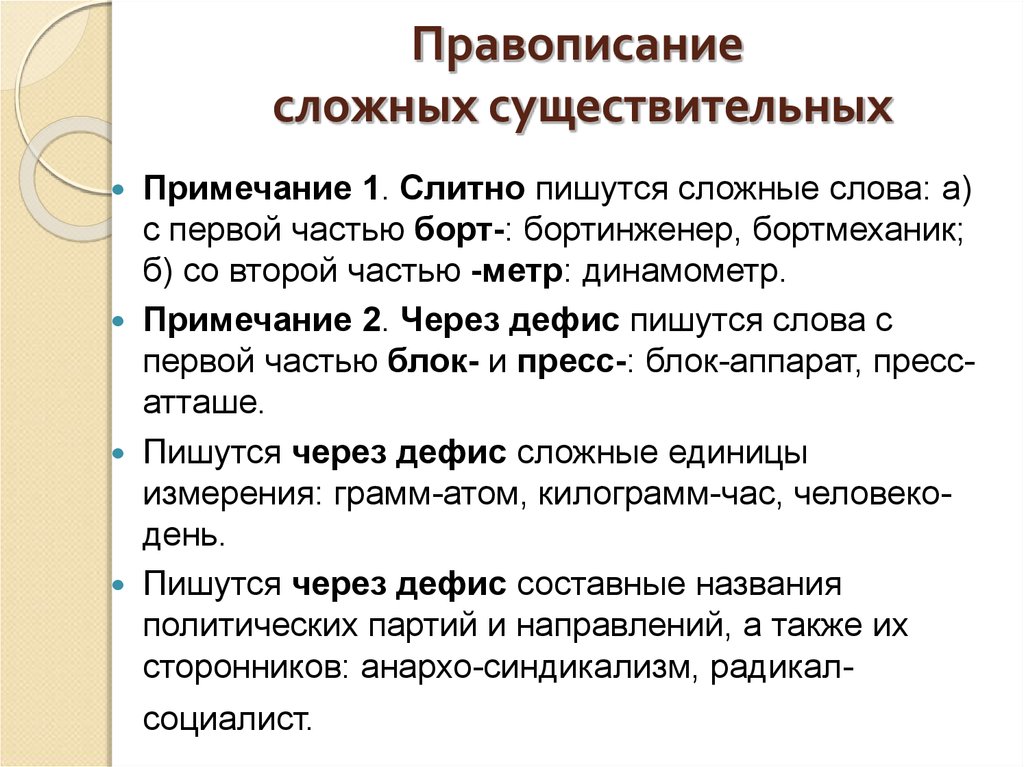 Правописание
сложных существительных

Примечание 1. Слитно пишутся сложные слова: а) с первой частью борт-: бортинженер, бортмеханик; б) со второй частью -метр: динамометр.

Примечание 2. Через дефис пишутся слова с первой частью блок- и пресс-: блок-аппарат, пресс-атташе.

Пишутся через дефис сложные единицы измерения: грамм-атом, килограмм-час, человеко-день.

Пишутся через дефис составные названия политических партий и направлений, а также их сторонников: анархо-синдикализм, радикал-социалист.